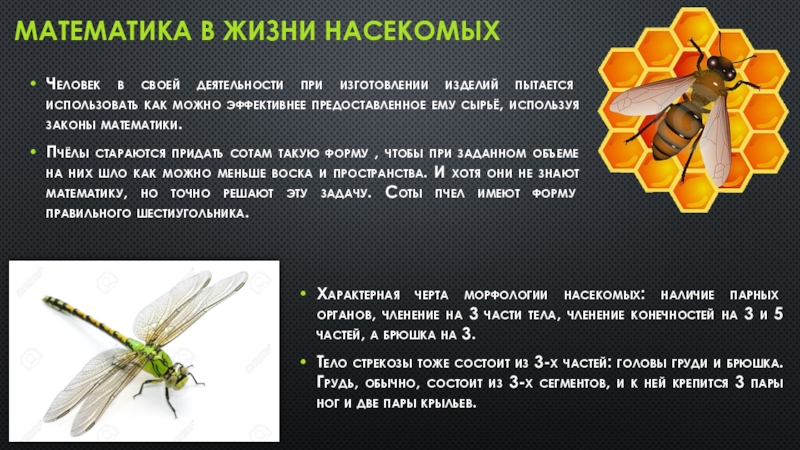 МАТЕМАТИКА В ЖИЗНИ НАСЕКОМЫХ

• Человек в своей деятельности при изготовлении изделий пытается использовать как можно эффективнее предоставленное ему сырьё, используя законы математики.

• Пчёлы стараются придать сотам такую форму , чтобы при заданном объеме на них шло как можно меньше воска и пространства. И хотя они не знают математику, но точно решают эту задачу. Соты пчел имеют форму правильного шестиугольника.

• Характерная черта морфологии насекомых: наличие парных органов, членение на 3 части тела, членение конечностей на 3 и 5 частей, а брюшка на 3.

• Тело стрекозы тоже состоит из 3-х частей: головы груди и брюшка. Грудь, обычно, состоит из 3-х сегментов, и к ней крепится 3 пары ног и две пары крыльев.